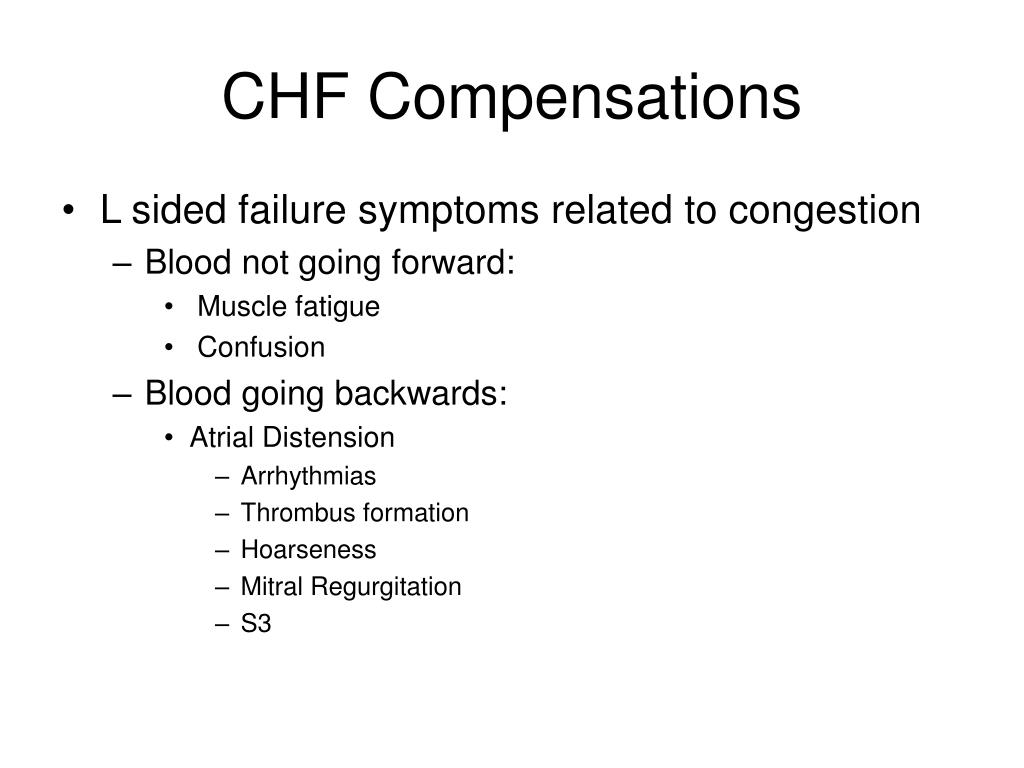 CHF Compensations

• L sided failure symptoms related to congestion
– Blood not going forward:
• Muscle fatigue
• Confusion
– Blood going backwards:
• Atrial Distension
– Arrhythmias
– Thrombus formation
– Hoarseness
– Mitral Regurgitation
– S3